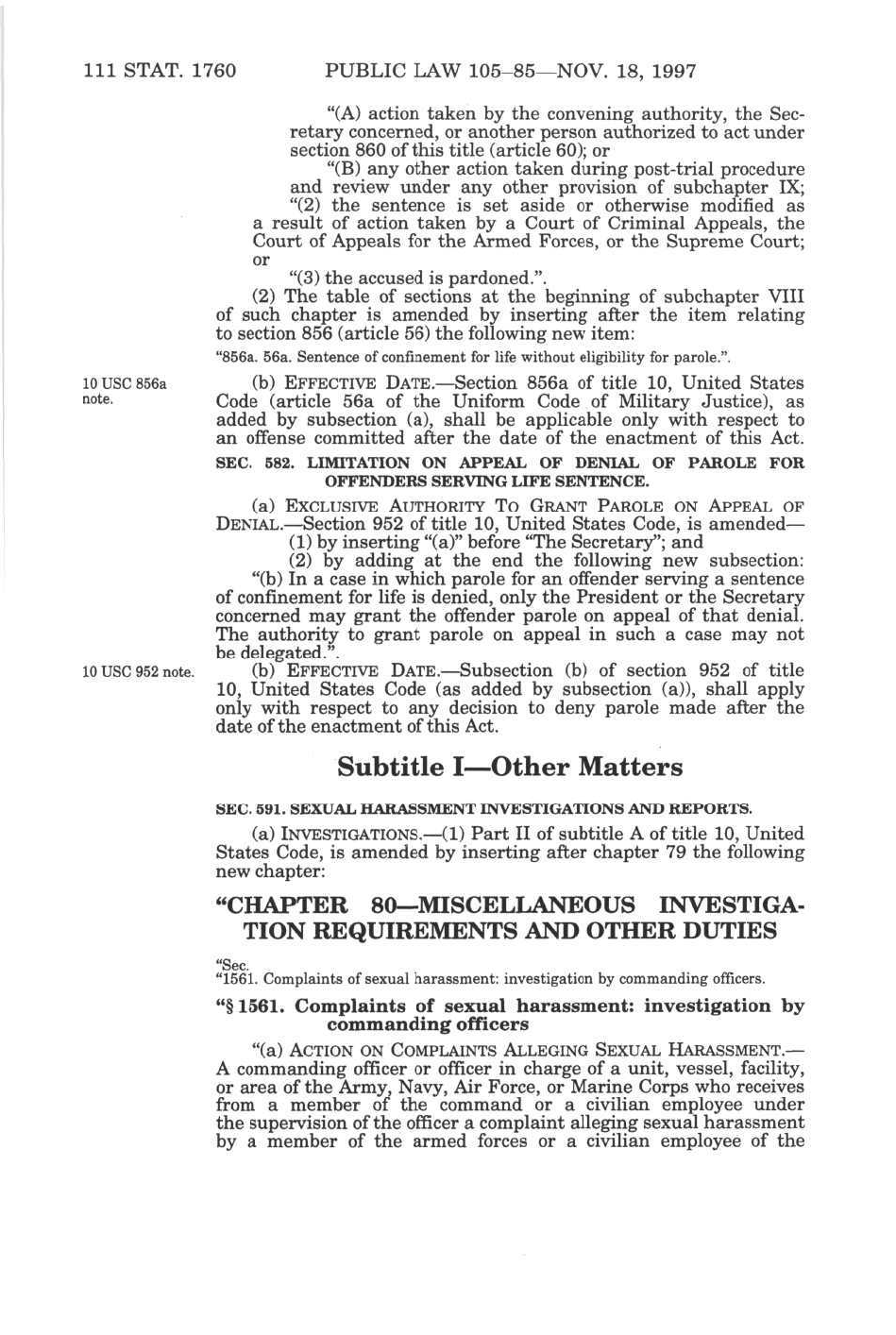 111 STAT. 1760 PUBLIC LAW 105–85—NOV. 18, 1997

"(A) action taken by the convening authority, the Secretary concerned, or another person authorized to act under section 860 of this title (article 60); or

"(B) any other action taken during post-trial procedure and review under any other provision of subchapter IX;

"(2) the sentence is set aside or otherwise modified as a result of action taken by a Court of Criminal Appeals, the Court of Appeals for the Armed Forces, or the Supreme Court; or

"(3) the accused is pardoned.".

(2) The table of sections at the beginning of subchapter VIII of such chapter is amended by inserting after the item relating to section 856 (article 56) the following new item:

"856a. 56a. Sentence of confinement for life without eligibility for parole.".

10 USC 856a note.

(b) EFFECTIVE DATE.—Section 856a of title 10, United States Code (article 56a of the Uniform Code of Military Justice), as added by subsection (a), shall be applicable only with respect to an offense committed after the date of the enactment of this Act.

SEC. 582. LIMITATION ON APPEAL OF DENIAL OF PAROLE FOR OFFENDERS SERVING LIFE SENTENCE.

(a) EXCLUSIVE AUTHORITY TO GRANT PAROLE ON APPEAL OF DENIAL.—Section 952 of title 10, United States Code, is amended—

(1) by inserting "(a)" before "The Secretary"; and

(2) by adding at the end the following new subsection:

"(b) In a case in which parole for an offender serving a sentence of confinement for life is denied, only the President or the Secretary concerned may grant the offender parole on appeal of that denial. The authority to grant parole on appeal in such a case may not be delegated.".

10 USC 952 note.

(b) EFFECTIVE DATE.—Subsection (b) of section 952 of title 10, United States Code (as added by subsection (a)), shall apply only with respect to any decision to deny parole made after the date of the enactment of this Act.

Subtitle I—Other Matters

SEC. 591. SEXUAL HARASSMENT INVESTIGATIONS AND REPORTS.

(a) INVESTIGATIONS.—(1) Part II of subtitle A of title 10, United States Code, is amended by inserting after chapter 79 the following new chapter:

"CHAPTER 80—MISCELLANEOUS INVESTIGATION REQUIREMENTS AND OTHER DUTIES

"Sec.
"1561. Complaints of sexual harassment: investigation by commanding officers.

"§ 1561. Complaints of sexual harassment: investigation by commanding officers

"(a) ACTION ON COMPLAINTS ALLEGING SEXUAL HARASSMENT.—A commanding officer or officer in charge of a unit, vessel, facility, or area of the Army, Navy, Air Force, or Marine Corps who receives from a member of the command or a civilian employee under the supervision of the officer a complaint alleging sexual harassment by a member of the armed forces or a civilian employee of the